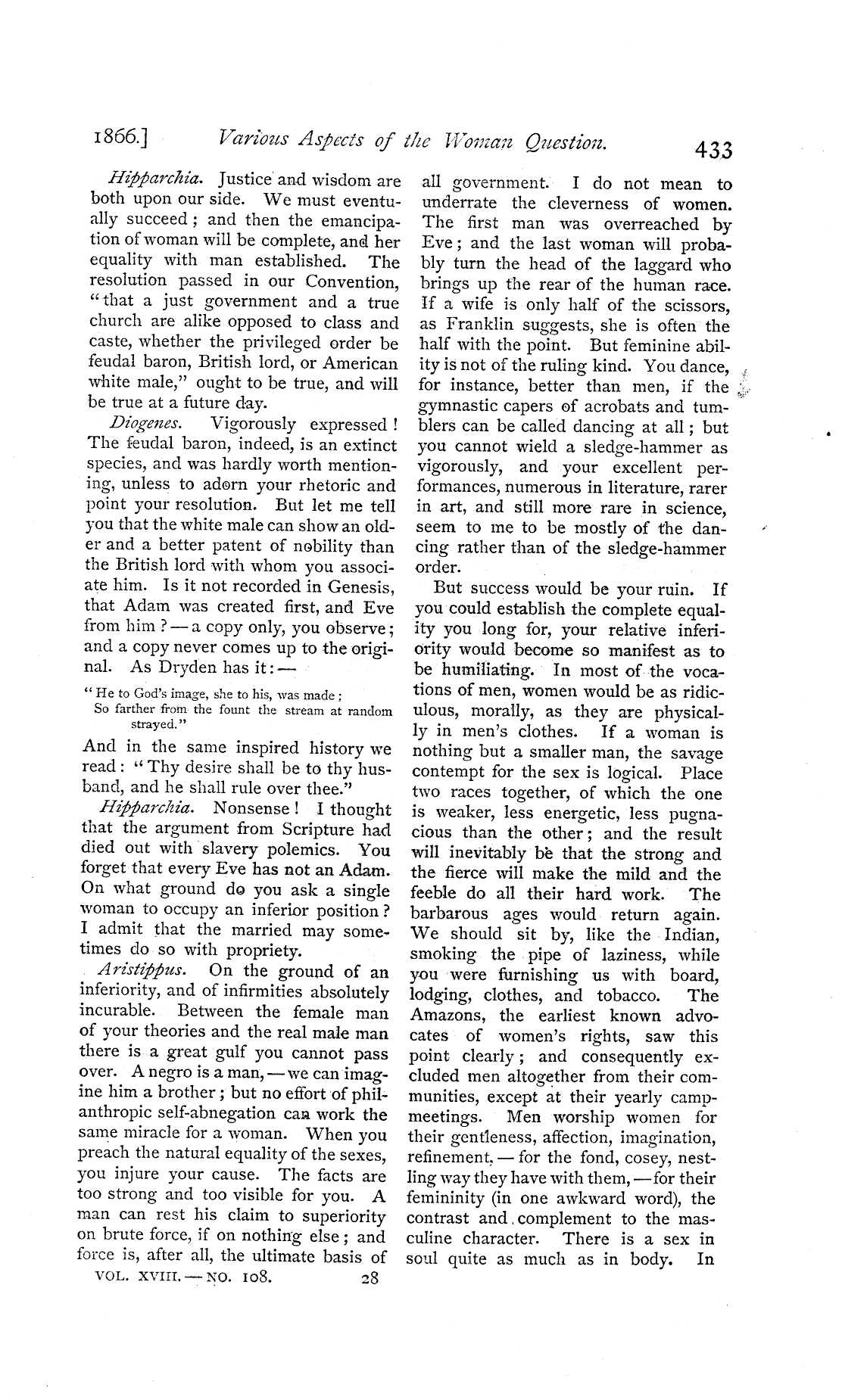 1866.] Various Aspects of the Woman Question. 433

Hipparchia. Justice and wisdom are both upon our side. We must eventually succeed; and then the emancipation of woman will be complete, and her equality with man established. The resolution passed in our Convention, "that a just government and a true church are alike opposed to class and caste, whether the privileged order be feudal baron, British lord, or American white male," ought to be true, and will be true at a future day.

Diogenes. Vigorously expressed! The feudal baron, indeed, is an extinct species, and was hardly worth mentioning, unless to adorn your rhetoric and point your resolution. But let me tell you that the white male can show an older and a better patent of nobility than the British lord with whom you associate him. Is it not recorded in Genesis, that Adam was created first, and Eve from him? — a copy only, you observe; and a copy never comes up to the original. As Dryden has it: —

"He to God's image, she to his, was made;
So farther from the fount the stream at random strayed."

And in the same inspired history we read: "Thy desire shall be to thy husband, and he shall rule over thee."

Hipparchia. Nonsense! I thought that the argument from Scripture had died out with slavery polemics. You forget that every Eve has not an Adam. On what ground do you ask a single woman to occupy an inferior position? I admit that the married may sometimes do so with propriety.

Aristippus. On the ground of an inferiority, and of infirmities absolutely incurable. Between the female man of your theories and the real male man there is a great gulf you cannot pass over. A negro is a man, — we can imagine him a brother; but no effort of philanthropic self-abnegation can work the same miracle for a woman. When you preach the natural equality of the sexes, you injure your cause. The facts are too strong and too visible for you. A man can rest his claim to superiority on brute force, if on nothing else; and force is, after all, the ultimate basis of all government. I do not mean to underrate the cleverness of women. The first man was overreached by Eve; and the last woman will probably turn the head of the laggard who brings up the rear of the human race. If a wife is only half of the scissors, as Franklin suggests, she is often the half with the point. But feminine ability is not of the ruling kind. You dance, for instance, better than men, if the gymnastic capers of acrobats and tumblers can be called dancing at all; but you cannot wield a sledge-hammer as vigorously, and your excellent performances, numerous in literature, rarer in art, and still more rare in science, seem to me to be mostly of the dancing rather than of the sledge-hammer order.

But success would be your ruin. If you could establish the complete equality you long for, your relative inferiority would become so manifest as to be humiliating. In most of the vocations of men, women would be as ridiculous, morally, as they are physically in men's clothes. If a woman is nothing but a smaller man, the savage contempt for the sex is logical. Place two races together, of which the one is weaker, less energetic, less pugnacious than the other; and the result will inevitably be that the strong and the fierce will make the mild and the feeble do all their hard work. The barbarous ages would return again. We should sit by, like the Indian, smoking the pipe of laziness, while you were furnishing us with board, lodging, clothes, and tobacco. The Amazons, the earliest known advocates of women's rights, saw this point clearly; and consequently excluded men altogether from their communities, except at their yearly camp-meetings. Men worship women for their gentleness, affection, imagination, refinement, — for the fond, cosey, nestling way they have with them, — for their femininity (in one awkward word), the contrast and complement to the masculine character. There is a sex in soul quite as much as in body. In

VOL. XVIII. — NO. 108. 28